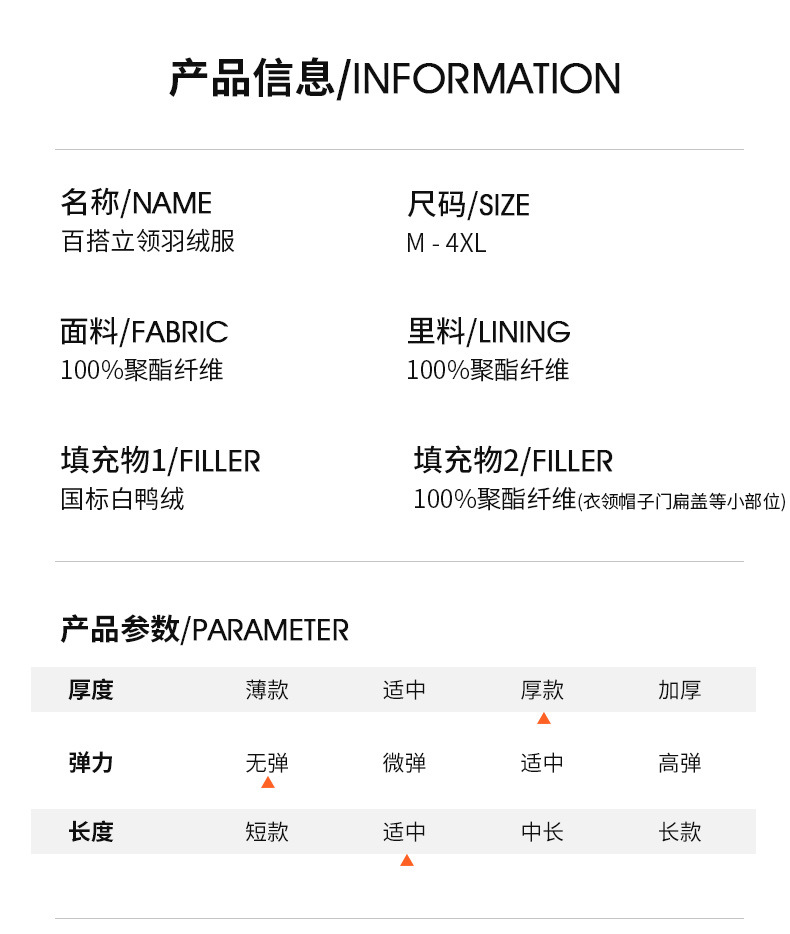 产品信息/INFORMATION

名称/NAME
百搭立领羽绒服

尺码/SIZE
M - 4XL

面料/FABRIC
100%聚酯纤维

里料/LINING
100%聚酯纤维

填充物1/FILLER
国标白鸭绒

填充物2/FILLER
100%聚酯纤维(衣领帽子门扁盖等小部位)

产品参数/PARAMETER

| 厚度 | 薄款 | 适中 | 厚款 | 加厚 |
|---|---|---|---|---|
| 弹力 | 无弹 | 微弹 | 适中 | 高弹 |
| 长度 | 短款 | 适中 | 中长 | 长款 |